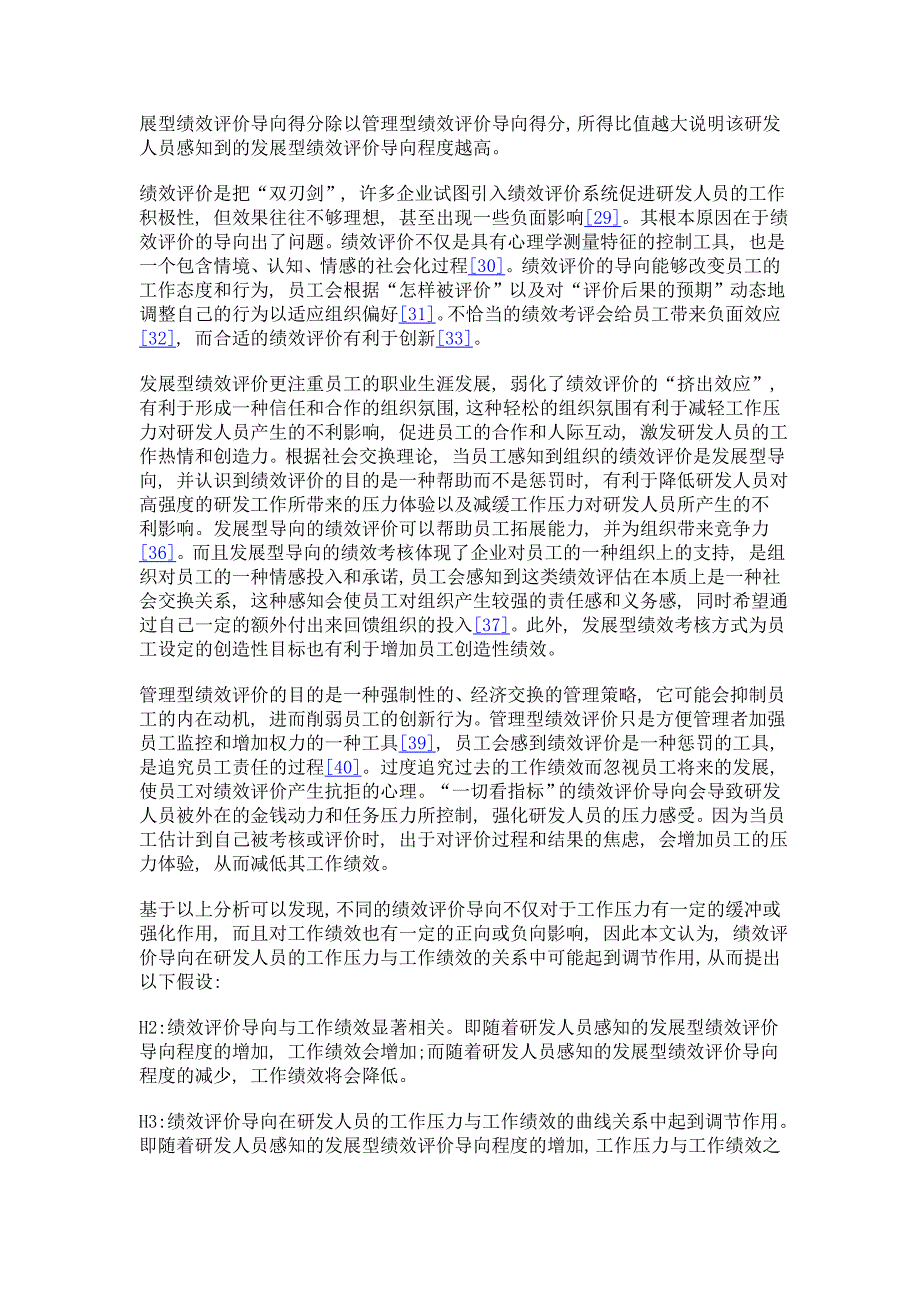 展型绩效评价导向得分除以管理型绩效评价导向得分，所得比值越大说明该研发人员感知到的发展型绩效评价导向程度越高。

绩效评价是把“双刃剑”，许多企业试图引入绩效评价系统促进研发人员的工作积极性，但效果往往不够理想，甚至出现一些负面影响[29]。其根本原因在于绩效评价的导向出了问题。绩效评价不仅是具有心理学测量特征的控制工具，也是一个包含情境、认知、情感的社会化过程[30]。绩效评价的导向能够改变员工的工作态度和行为，员工会根据“怎样被评价”以及对“评价后果的预期”动态地调整自己的行为以适应组织偏好[31]。不恰当的绩效考评会给员工带来负面效应[32]，而合适的绩效评价有利于创新[33]。

发展型绩效评价更注重员工的职业生涯发展，弱化了绩效评价的“挤出效应”，有利于形成一种信任和合作的组织氛围，这种轻松的组织氛围有利于减轻工作压力对研发人员产生的不利影响，促进员工的合作和人际互动，激发研发人员的工作热情和创造力。根据社会交换理论，当员工感知到组织的绩效评价是发展型导向，并认识到绩效评价的目的是一种帮助而不是惩罚时，有利于降低研发人员对高强度的研发工作所带来的压力体验以及减缓工作压力对研发人员所产生的不利影响。发展型导向的绩效评价可以帮助员工拓展能力，并为组织带来竞争力[36]。而且发展型导向的绩效考核体现了企业对员工的一种组织上的支持，是组织对员工的一种情感投入和承诺，员工会感知到这类绩效评估在本质上是一种社会交换关系，这种感知会使员工对组织产生较强的责任感和义务感，同时希望通过自己一定的额外付出来回馈组织的投入[37]。此外，发展型绩效考核方式为员工设定的创造性目标也有利于增加员工创造性绩效。

管理型绩效评价的目的是一种强制性的、经济交换的管理策略，它可能会抑制员工的内在动机，进而削弱员工的创新行为。管理型绩效评价只是方便管理者加强员工监控和增加权力的一种工具[39]，员工会感到绩效评价是一种惩罚的工具，是追究员工责任的过程[40]。过度追究过去的工作绩效而忽视员工将来的发展，使员工对绩效评价产生抗拒的心理。“一切看指标”的绩效评价导向会导致研发人员被外在的金钱动力和任务压力所控制，强化研发人员的压力感受。因为当员工估计到自己被考核或评价时，出于对评价过程和结果的焦虑，会增加员工的压力体验，从而减低其工作绩效。

基于以上分析可以发现，不同的绩效评价导向不仅对于工作压力有一定的缓冲或强化作用，而且对工作绩效也有一定的正向或负向影响，因此本文认为，绩效评价导向在研发人员的工作压力与工作绩效的关系中可能起到调节作用，从而提出以下假设：

H2:绩效评价导向与工作绩效显著相关。即随着研发人员感知的发展型绩效评价导向程度的增加，工作绩效会增加；而随着研发人员感知的发展型绩效评价导向程度的减少，工作绩效将会降低。

H3:绩效评价导向在研发人员的工作压力与工作绩效的曲线关系中起到调节作用。即随着研发人员感知的发展型绩效评价导向程度的增加，工作压力与工作绩效之